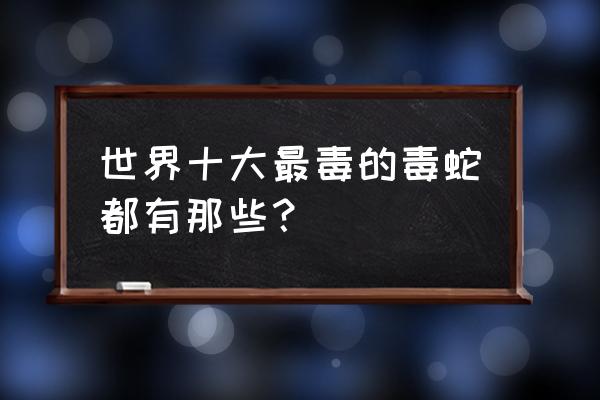 世界十大最毒的毒蛇都有那些？